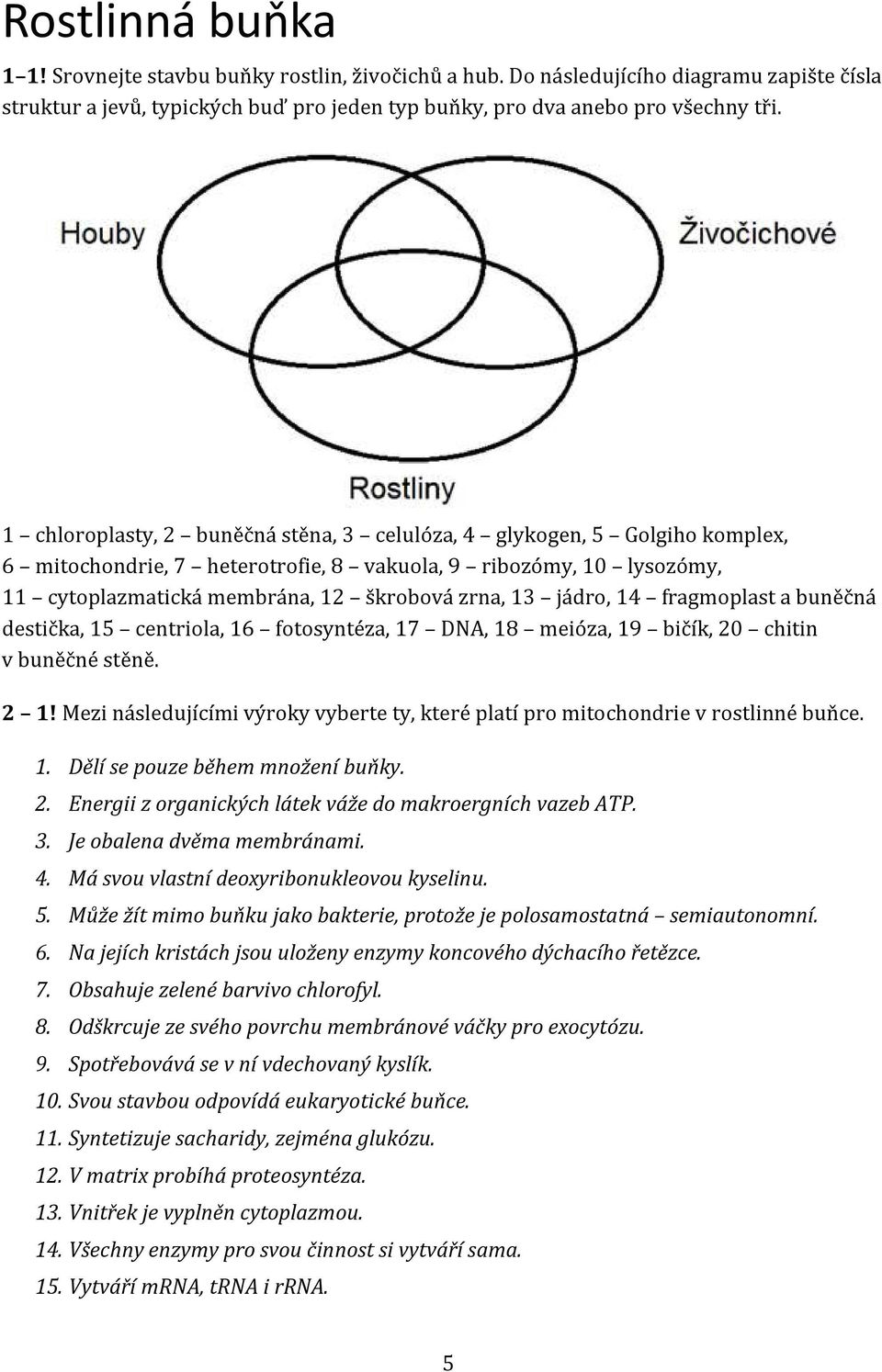 Rostlinná buňka

1–1! Srovnejte stavbu buňky rostlin, živočichů a hub. Do následujícího diagramu zapište čísla struktur a jevů, typických buď pro jeden typ buňky, pro dva anebo pro všechny tři.

Houby

Živočichové

Rostliny

1 – chloroplasty, 2 – buněčná stěna, 3 – celulóza, 4 – glykogen, 5 – Golgiho komplex, 6 – mitochondrie, 7 – heterotrofie, 8 – vakuola, 9 – ribozómy, 10 – lysozómy, 11 – cytoplazmatická membrána, 12 – škrobová zrna, 13 – jádro, 14 – fragmoplast a buněčná destička, 15 – centriola, 16 – fotosyntéza, 17 – DNA, 18 – meióza, 19 – bičík, 20 – chitin v buněčné stěně.

2 – 1! Mezi následujícími výroky vyberte ty, které platí pro mitochondrie v rostlinné buňce.

1. Dělí se pouze během množení buňky.
2. Energii z organických látek váže do makroergních vazeb ATP.
3. Je obalena dvěma membránami.
4. Má svou vlastní deoxyribonukleovou kyselinu.
5. Může žít mimo buňku jako bakterie, protože je polosamostatná – semiautonomní.
6. Na jejích kristách jsou uloženy enzymy koncového dýchacího řetězce.
7. Obsahuje zelené barvivo chlorofyl.
8. Odškrcuje ze svého povrchu membránové váčky pro exocytózu.
9. Spotřebovává se v ní vdechovaný kyslík.
10. Svou stavbou odpovídá eukaryotické buňce.
11. Syntetizuje sacharidy, zejména glukózu.
12. V matrix probíhá proteosyntéza.
13. Vnitřek je vyplněn cytoplazmou.
14. Všechny enzymy pro svou činnost si vytváří sama.
15. Vytváří mRNA, tRNA i rRNA.

5